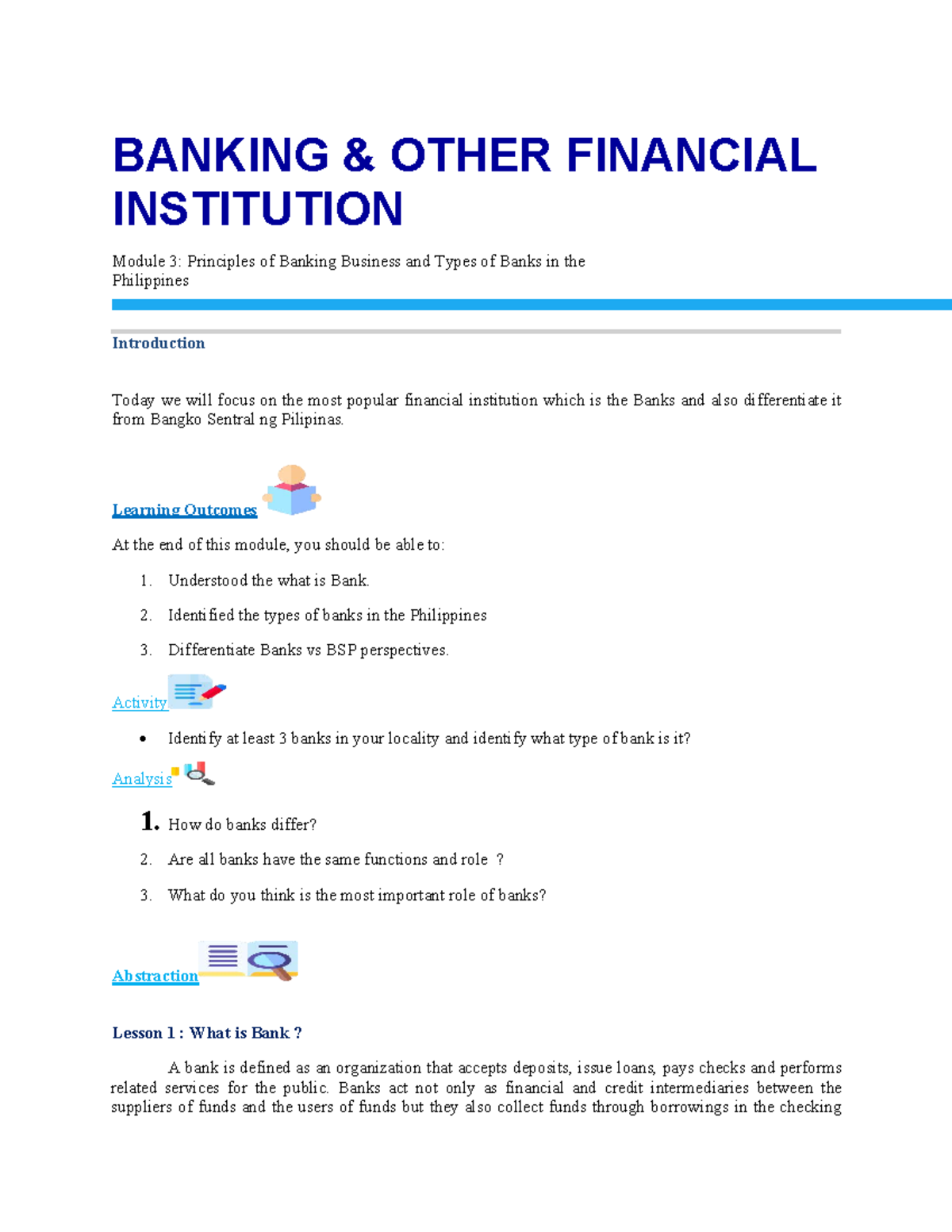 BANKING & OTHER FINANCIAL INSTITUTION

Module 3: Principles of Banking Business and Types of Banks in the Philippines

Introduction

Today we will focus on the most popular financial institution which is the Banks and also differentiate it from Bangko Sentral ng Pilipinas.

Learning Outcomes

At the end of this module, you should be able to:

1. Understood the what is Bank.
2. Identified the types of banks in the Philippines
3. Differentiate Banks vs BSP perspectives.

Activity

• Identify at least 3 banks in your locality and identify what type of bank is it?

Analysis

1. How do banks differ?
2. Are all banks have the same functions and role ?
3. What do you think is the most important role of banks?

Abstraction

Lesson 1 : What is Bank ?

A bank is defined as an organization that accepts deposits, issue loans, pays checks and performs related services for the public. Banks act not only as financial and credit intermediaries between the suppliers of funds and the users of funds but they also collect funds through borrowings in the checking